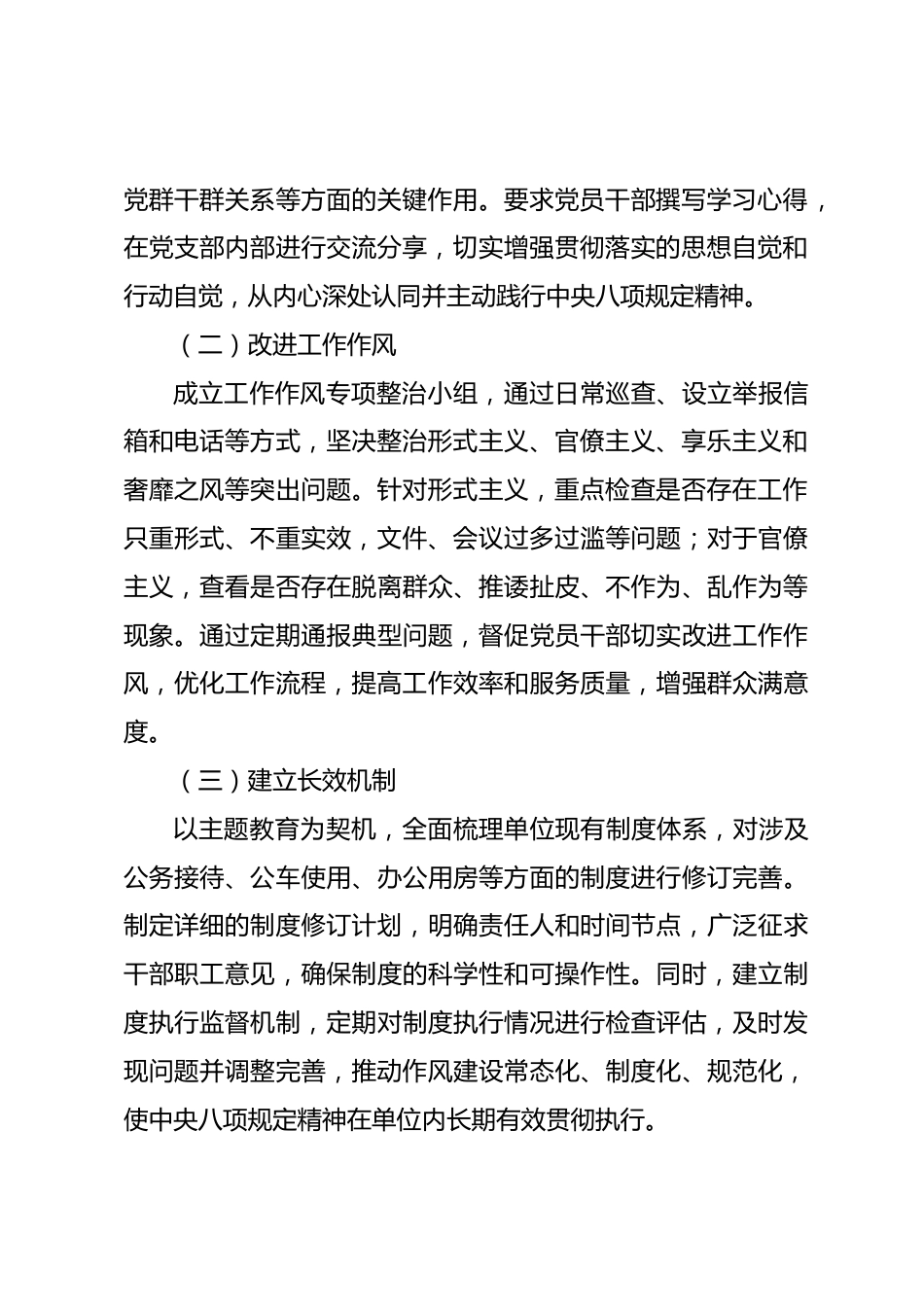 党群干群关系等方面的关键作用。要求党员干部撰写学习心得，在党支部内部进行交流分享，切实增强贯彻落实的思想自觉和行动自觉，从内心深处认同并主动践行中央八项规定精神。

（二）改进工作作风

成立工作作风专项整治小组，通过日常巡查、设立举报信箱和电话等方式，坚决整治形式主义、官僚主义、享乐主义和奢靡之风等突出问题。针对形式主义，重点检查是否存在工作只重形式、不重实效，文件、会议过多过滥等问题；对于官僚主义，查看是否存在脱离群众、推诿扯皮、不作为、乱作为等现象。通过定期通报典型问题，督促党员干部切实改进工作作风，优化工作流程，提高工作效率和服务质量，增强群众满意度。

（三）建立长效机制

以主题教育为契机，全面梳理单位现有制度体系，对涉及公务接待、公车使用、办公用房等方面的制度进行修订完善。制定详细的制度修订计划，明确责任人和时间节点，广泛征求干部职工意见，确保制度的科学性和可操作性。同时，建立制度执行监督机制，定期对制度执行情况进行检查评估，及时发现问题并调整完善，推动作风建设常态化、制度化、规范化，使中央八项规定精神在单位内长期有效贯彻执行。